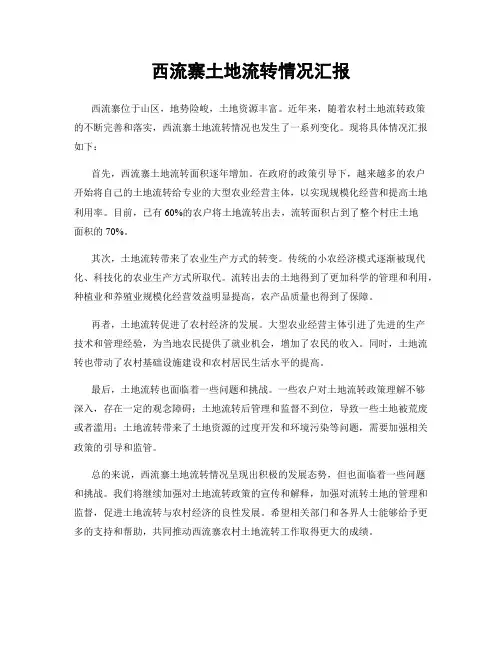 西流寨土地流转情况汇报

西流寨位于山区，地势险峻，土地资源丰富。近年来，随着农村土地流转政策的不断完善和落实，西流寨土地流转情况也发生了一系列变化。现将具体情况汇报如下：

首先，西流寨土地流转面积逐年增加。在政府的政策引导下，越来越多的农户开始将自己的土地流转给专业的大型农业经营主体，以实现规模化经营和提高土地利用率。目前，已有60%的农户将土地流转出去，流转面积占到了整个村庄土地面积的70%。

其次，土地流转带来了农业生产方式的转变。传统的小农经济模式逐渐被现代化、科技化的农业生产方式所取代。流转出去的土地得到了更加科学的管理和利用，种植业和养殖业规模化经营效益明显提高，农产品质量也得到了保障。

再者，土地流转促进了农村经济的发展。大型农业经营主体引进了先进的生产技术和管理经验，为当地农民提供了就业机会，增加了农民的收入。同时，土地流转也带动了农村基础设施建设和农村居民生活水平的提高。

最后，土地流转也面临着一些问题和挑战。一些农户对土地流转政策理解不够深入，存在一定的观念障碍；土地流转后管理和监督不到位，导致一些土地被荒废或者滥用；土地流转带来了土地资源的过度开发和环境污染等问题，需要加强相关政策的引导和监管。

总的来说，西流寨土地流转情况呈现出积极的发展态势，但也面临着一些问题和挑战。我们将继续加强对土地流转政策的宣传和解释，加强对流转土地的管理和监督，促进土地流转与农村经济的良性发展。希望相关部门和各界人士能够给予更多的支持和帮助，共同推动西流寨农村土地流转工作取得更大的成绩。